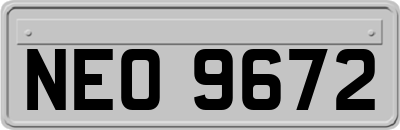 NEO 9672